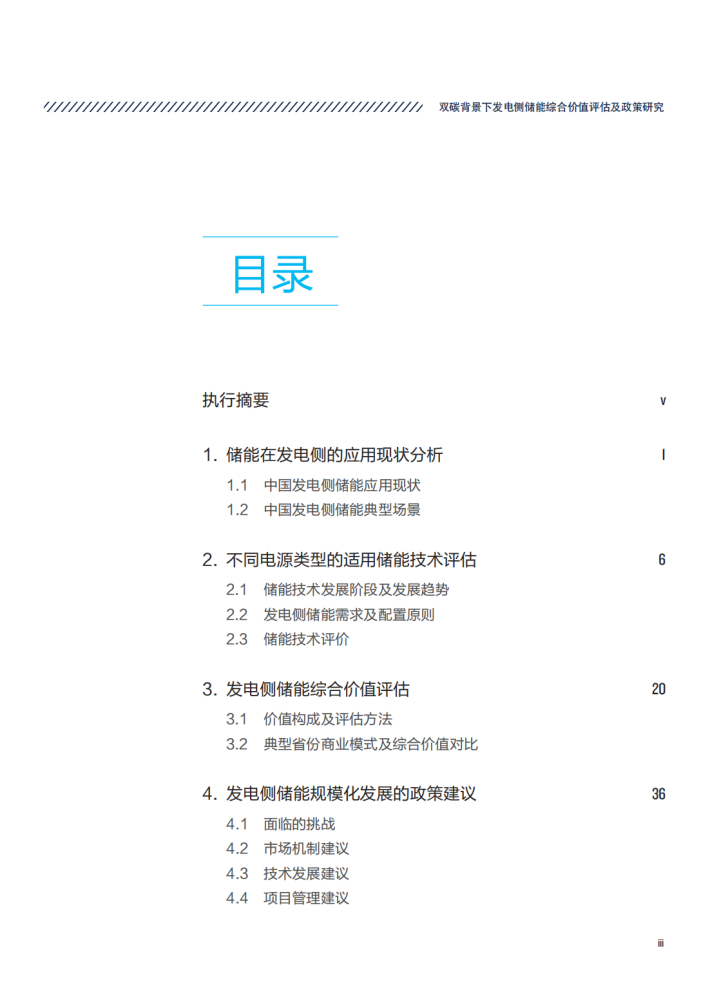 双碳背景下发电侧储能综合价值评估及政策研究

目录

执行摘要 v

1. 储能在发电侧的应用现状分析 I

1.1 中国发电侧储能应用现状

1.2 中国发电侧储能典型场景

2. 不同电源类型的适用储能技术评估 6

2.1 储能技术发展阶段及发展趋势

2.2 发电侧储能需求及配置原则

2.3 储能技术评价

3. 发电侧储能综合价值评估 20

3.1 价值构成及评估方法

3.2 典型省份商业模式及综合价值对比

4. 发电侧储能规模化发展的政策建议 36

4.1 面临的挑战

4.2 市场机制建议

4.3 技术发展建议

4.4 项目管理建议

iii